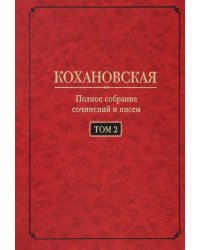 КОХАНОВСКАЯ

Полное собрание сочинений и писем

ТОМ 2